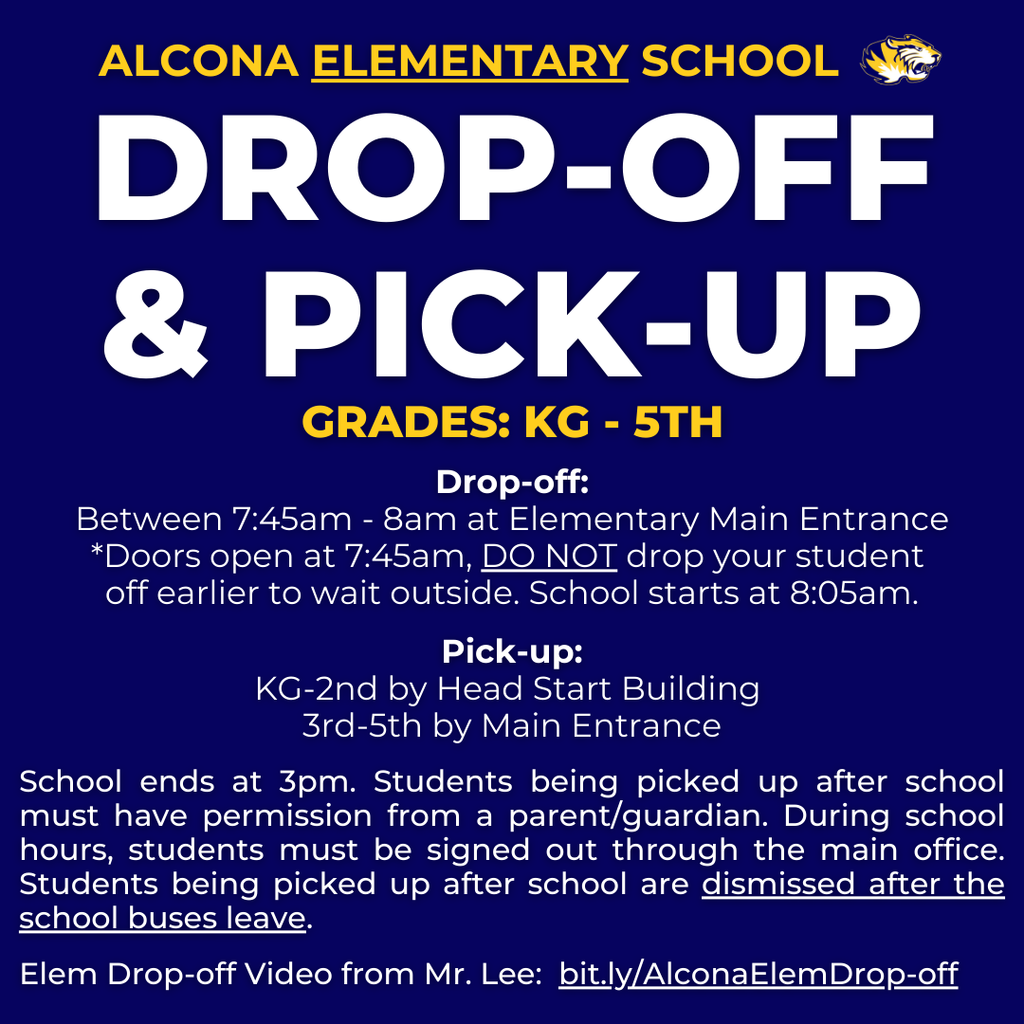 ALCONA ELEMENTARY SCHOOL

DROP-OFF & PICK-UP

GRADES: KG - 5TH

Drop-off:
Between 7:45am - 8am at Elementary Main Entrance
*Doors open at 7:45am, DO NOT drop your student off earlier to wait outside. School starts at 8:05am.

Pick-up:
KG-2nd by Head Start Building
3rd-5th by Main Entrance

School ends at 3pm. Students being picked up after school must have permission from a parent/guardian. During school hours, students must be signed out through the main office. Students being picked up after school are dismissed after the school buses leave.

Elem Drop-off Video from Mr. Lee: bit.ly/AlconaElemDrop-off